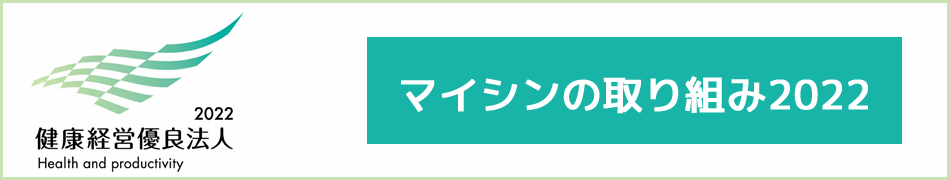 2022
健康経営優良法人
Health and productivity

マイシンの取り組み2022